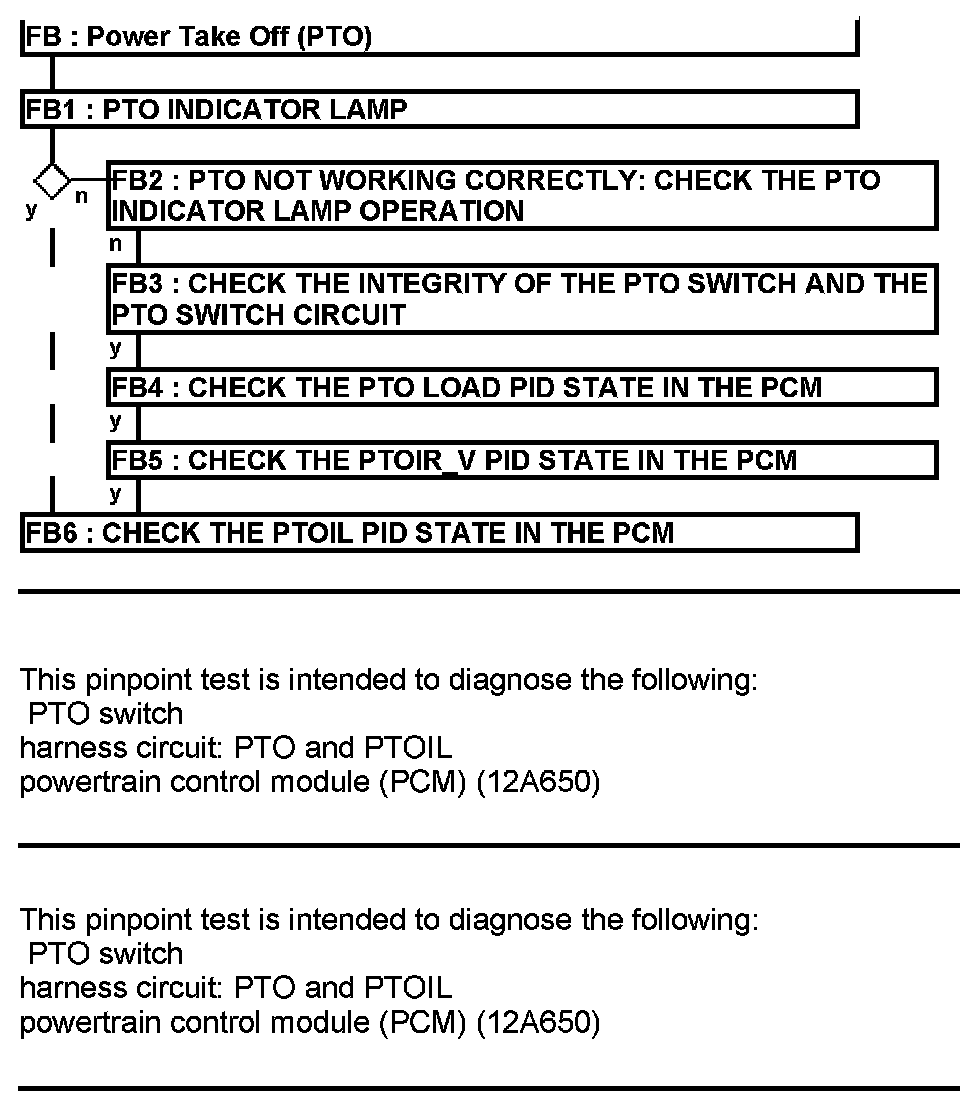 FB : Power Take Off (PTO)

FB1 : PTO INDICATOR LAMP

y
n
FB2 : PTO NOT WORKING CORRECTLY: CHECK THE PTO INDICATOR LAMP OPERATION

n
FB3 : CHECK THE INTEGRITY OF THE PTO SWITCH AND THE PTO SWITCH CIRCUIT

y
FB4 : CHECK THE PTO LOAD PID STATE IN THE PCM

y
FB5 : CHECK THE PTOIR_V PID STATE IN THE PCM

y
FB6 : CHECK THE PTOIL PID STATE IN THE PCM

This pinpoint test is intended to diagnose the following:
PTO switch
harness circuit: PTO and PTOIL
powertrain control module (PCM) (12A650)

This pinpoint test is intended to diagnose the following:
PTO switch
harness circuit: PTO and PTOIL
powertrain control module (PCM) (12A650)